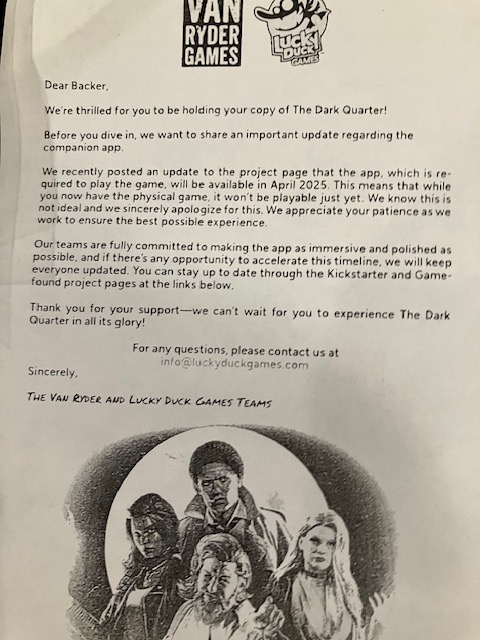 VAN RYDER GAMES

Lucky Duck GAMES

Dear Backer,

We're thrilled for you to be holding your copy of The Dark Quarter!

Before you dive in, we want to share an important update regarding the companion app.

We recently posted an update to the project page that the app, which is required to play the game, will be available in April 2025. This means that while you now have the physical game, it won't be playable just yet. We know this is not ideal and we sincerely apologize for this. We appreciate your patience as we work to ensure the best possible experience.

Our teams are fully committed to making the app as immersive and polished as possible, and if there's any opportunity to accelerate this timeline, we will keep everyone updated. You can stay up to date through the Kickstarter and Gamefound project pages at the links below.

Thank you for your support—we can't wait for you to experience The Dark Quarter in all its glory!

For any questions, please contact us at info@luckyduckgames.com

Sincerely,

THE VAN RYDER AND LUCKY DUCK GAMES TEAMS